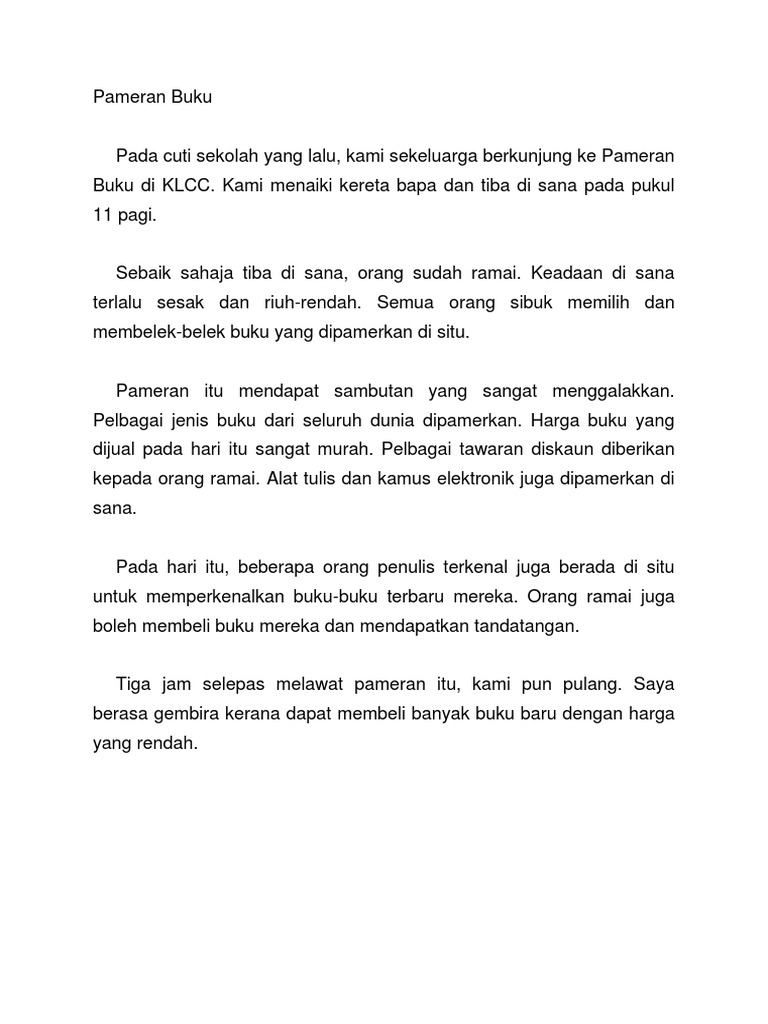 Pameran Buku

Pada cuti sekolah yang lalu, kami sekeluarga berkunjung ke Pameran Buku di KLCC. Kami menaiki kereta bapa dan tiba di sana pada pukul 11 pagi.

Sebaik sahaja tiba di sana, orang sudah ramai. Keadaan di sana terlalu sesak dan riuh-rendah. Semua orang sibuk memilih dan membelek-belek buku yang dipamerkan di situ.

Pameran itu mendapat sambutan yang sangat menggalakkan. Pelbagai jenis buku dari seluruh dunia dipamerkan. Harga buku yang dijual pada hari itu sangat murah. Pelbagai tawaran diskaun diberikan kepada orang ramai. Alat tulis dan kamus elektronik juga dipamerkan di sana.

Pada hari itu, beberapa orang penulis terkenal juga berada di situ untuk memperkenalkan buku-buku terbaru mereka. Orang ramai juga boleh membeli buku mereka dan mendapatkan tandatangan.

Tiga jam selepas melawat pameran itu, kami pun pulang. Saya berasa gembira kerana dapat membeli banyak buku baru dengan harga yang rendah.